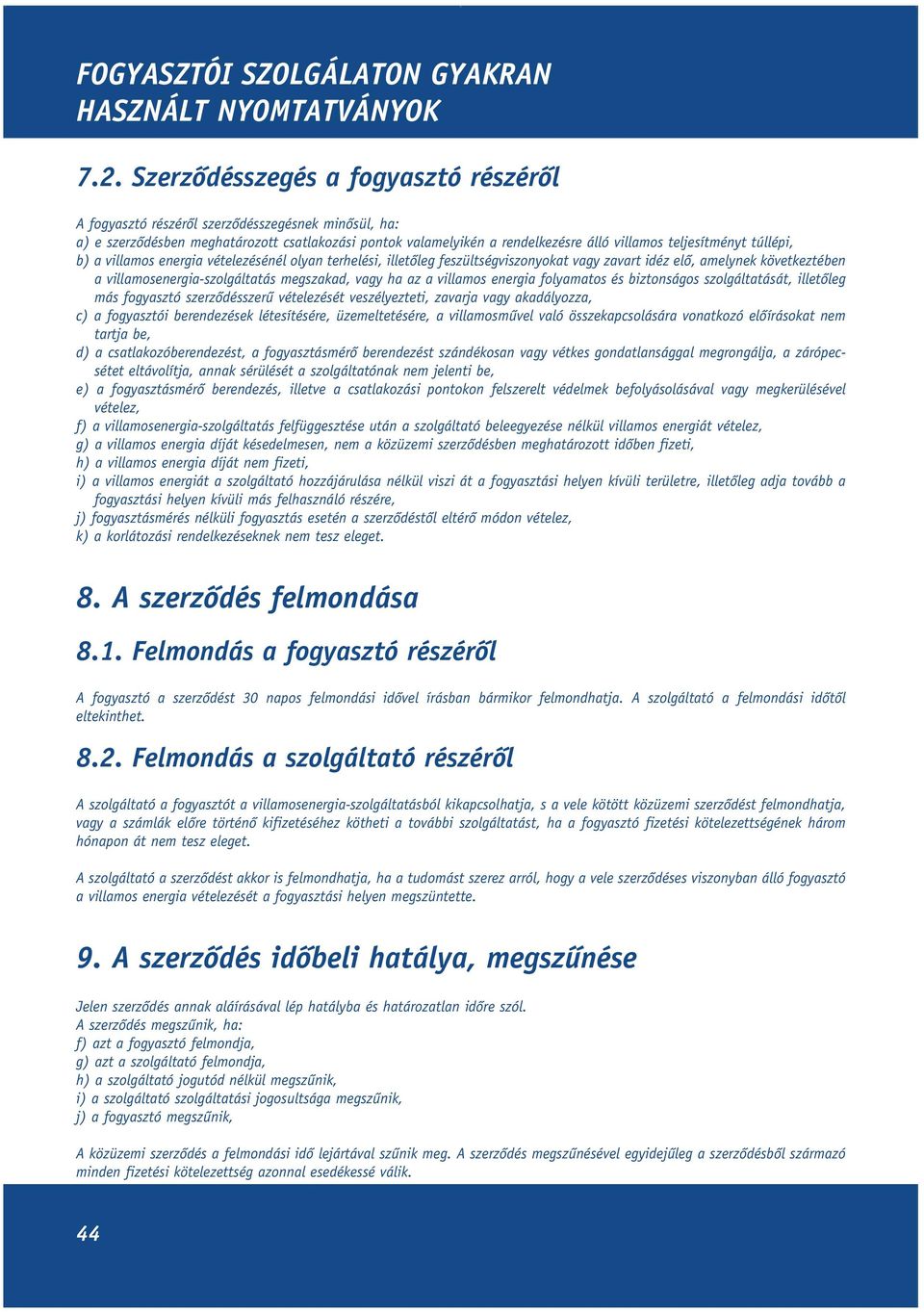 FOGYASZTÓI SZOLGÁLATON GYAKRAN HASZNÁLT NYOMTATVÁNYOK

7.2. Szerződésszegés a fogyasztó részéről

A fogyasztó részéről szerződésszegésnek minősül, ha:
a) e szerződésben meghatározott csatlakozási pontok valamelyikén a rendelkezésre álló villamos teljesítményt túllépi,
b) a villamos energia vételezésénél olyan terhelési, illetőleg feszültségviszonyokat vagy zavart idéz elő, amelynek következtében a villamosenergia-szolgáltatás megszakad, vagy ha az a villamos energia folyamatos és biztonságos szolgáltatását, illetőleg más fogyasztó szerződésszerű vételezését veszélyezteti, zavarja vagy akadályozza,
c) a fogyasztói berendezések létesítésére, üzemeltetésére, a villamosművel való összekapcsolására vonatkozó előírásokat nem tartja be,
d) a csatlakozóberendezést, a fogyasztásmérő berendezést szándékosan vagy vétkes gondatlansággal megrongálja, a zárópecsétet eltávolítja, annak sérülését a szolgáltatónak nem jelenti be,
e) a fogyasztásmérő berendezés, illetve a csatlakozási pontokon felszerelt védelmek befolyásolásával vagy megkerülésével vételez,
f) a villamosenergia-szolgáltatás felfüggesztése után a szolgáltató beleegyezése nélkül villamos energiát vételez,
g) a villamos energia díját késedelmesen, nem a közüzemi szerződésben meghatározott időben fizeti,
h) a villamos energia díját nem fizeti,
i) a villamos energiát a szolgáltató hozzájárulása nélkül viszi át a fogyasztási helyen kívüli területre, illetőleg adja tovább a fogyasztási helyen kívüli más felhasználó részére,
j) fogyasztásmérés nélküli fogyasztás esetén a szerződéstől eltérő módon vételez,
k) a korlátozási rendelkezéseknek nem tesz eleget.

8. A szerződés felmondása

8.1. Felmondás a fogyasztó részéről

A fogyasztó a szerződést 30 napos felmondási idővel írásban bármikor felmondhatja. A szolgáltató a felmondási időtől eltekinthet.

8.2. Felmondás a szolgáltató részéről

A szolgáltató a fogyasztót a villamosenergia-szolgáltatásból kikapcsolhatja, s a vele kötött közüzemi szerződést felmondhatja, vagy a számlák előre történő kifizetéséhez kötheti a további szolgáltatást, ha a fogyasztó fizetési kötelezettségének három hónapon át nem tesz eleget.

A szolgáltató a szerződést akkor is felmondhatja, ha a tudomást szerez arról, hogy a vele szerződéses viszonyban álló fogyasztó a villamos energia vételezését a fogyasztási helyen megszüntette.

9. A szerződés időbeli hatálya, megszűnése

Jelen szerződés annak aláírásával lép hatályba és határozatlan időre szól.
A szerződés megszűnik, ha:
f) azt a fogyasztó felmondja,
g) azt a szolgáltató felmondja,
h) a szolgáltató jogutód nélkül megszűnik,
i) a szolgáltató szolgáltatási jogosultsága megszűnik,
j) a fogyasztó megszűnik,

A közüzemi szerződés a felmondási idő lejártával szűnik meg. A szerződés megszűnésével egyidejűleg a szerződésből származó minden fizetési kötelezettség azonnal esedékessé válik.

44